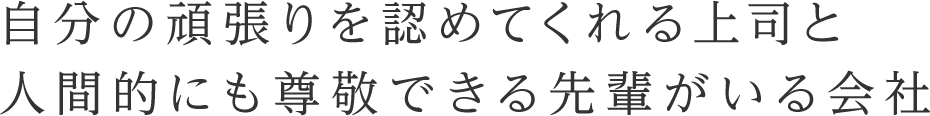 自分の頑張りを認めてくれる上司と
人間的にも尊敬できる先輩がいる会社